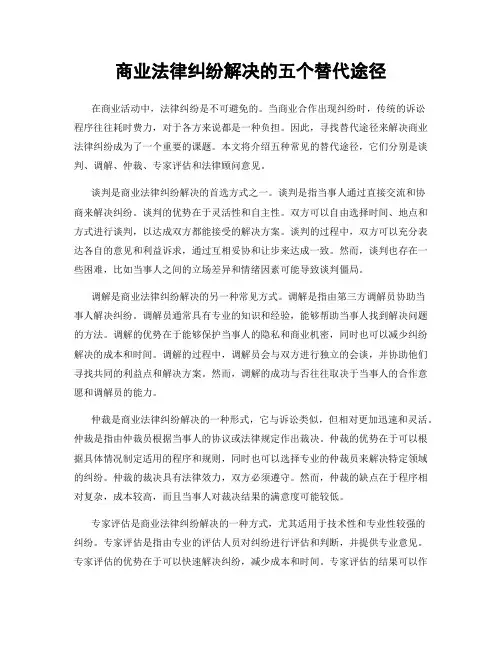 商业法律纠纷解决的五个替代途径

在商业活动中，法律纠纷是不可避免的。当商业合作出现纠纷时，传统的诉讼程序往往耗时费力，对于各方来说都是一种负担。因此，寻找替代途径来解决商业法律纠纷成为了一个重要的课题。本文将介绍五种常见的替代途径，它们分别是谈判、调解、仲裁、专家评估和法律顾问意见。

谈判是商业法律纠纷解决的首选方式之一。谈判是指当事人通过直接交流和协商来解决纠纷。谈判的优势在于灵活性和自主性。双方可以自由选择时间、地点和方式进行谈判，以达成双方都能接受的解决方案。谈判的过程中，双方可以充分表达各自的意见和利益诉求，通过互相妥协和让步来达成一致。然而，谈判也存在一些困难，比如当事人之间的立场差异和情绪因素可能导致谈判僵局。

调解是商业法律纠纷解决的另一种常见方式。调解是指由第三方调解员协助当事人解决纠纷。调解员通常具有专业的知识和经验，能够帮助当事人找到解决问题的方法。调解的优势在于能够保护当事人的隐私和商业机密，同时也可以减少纠纷解决的成本和时间。调解的过程中，调解员会与双方进行独立的会谈，并协助他们寻找共同的利益点和解决方案。然而，调解的成功与否往往取决于当事人的合作意愿和调解员的能力。

仲裁是商业法律纠纷解决的一种形式，它与诉讼类似，但相对更加迅速和灵活。仲裁是指由仲裁员根据当事人的协议或法律规定作出裁决。仲裁的优势在于可以根据具体情况制定适用的程序和规则，同时也可以选择专业的仲裁员来解决特定领域的纠纷。仲裁的裁决具有法律效力，双方必须遵守。然而，仲裁的缺点在于程序相对复杂，成本较高，而且当事人对裁决结果的满意度可能较低。

专家评估是商业法律纠纷解决的一种方式，尤其适用于技术性和专业性较强的纠纷。专家评估是指由专业的评估人员对纠纷进行评估和判断，并提供专业意见。专家评估的优势在于可以快速解决纠纷，减少成本和时间。专家评估的结果可以作